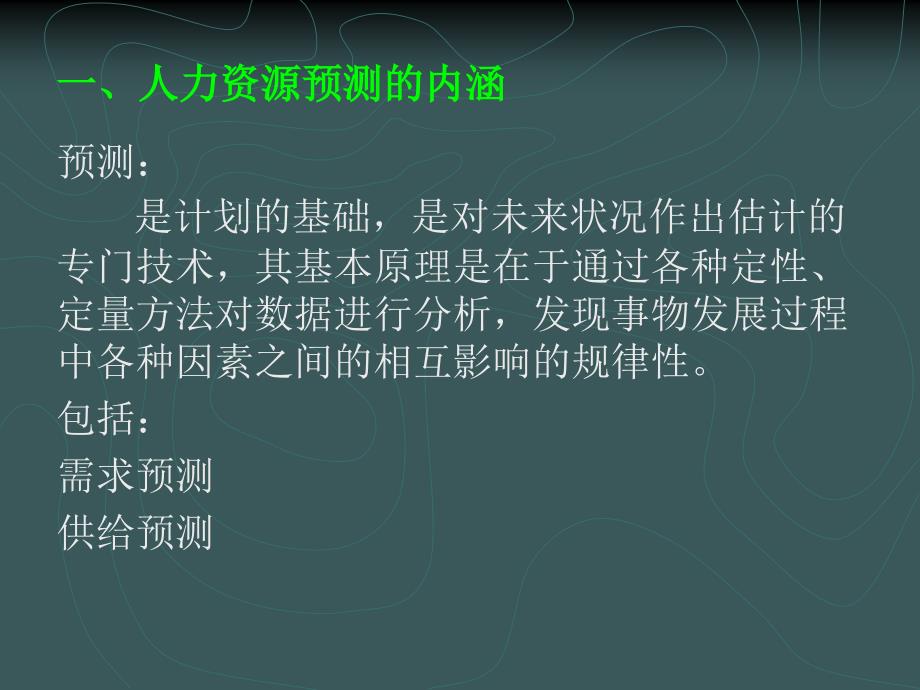 一、人力资源预测的内涵

预测：

是计划的基础，是对未来状况作出估计的专门技术，其基本原理是在于通过各种定性、定量方法对数据进行分析，发现事物发展过程中各种因素之间的相互影响的规律性。

包括：

需求预测

供给预测